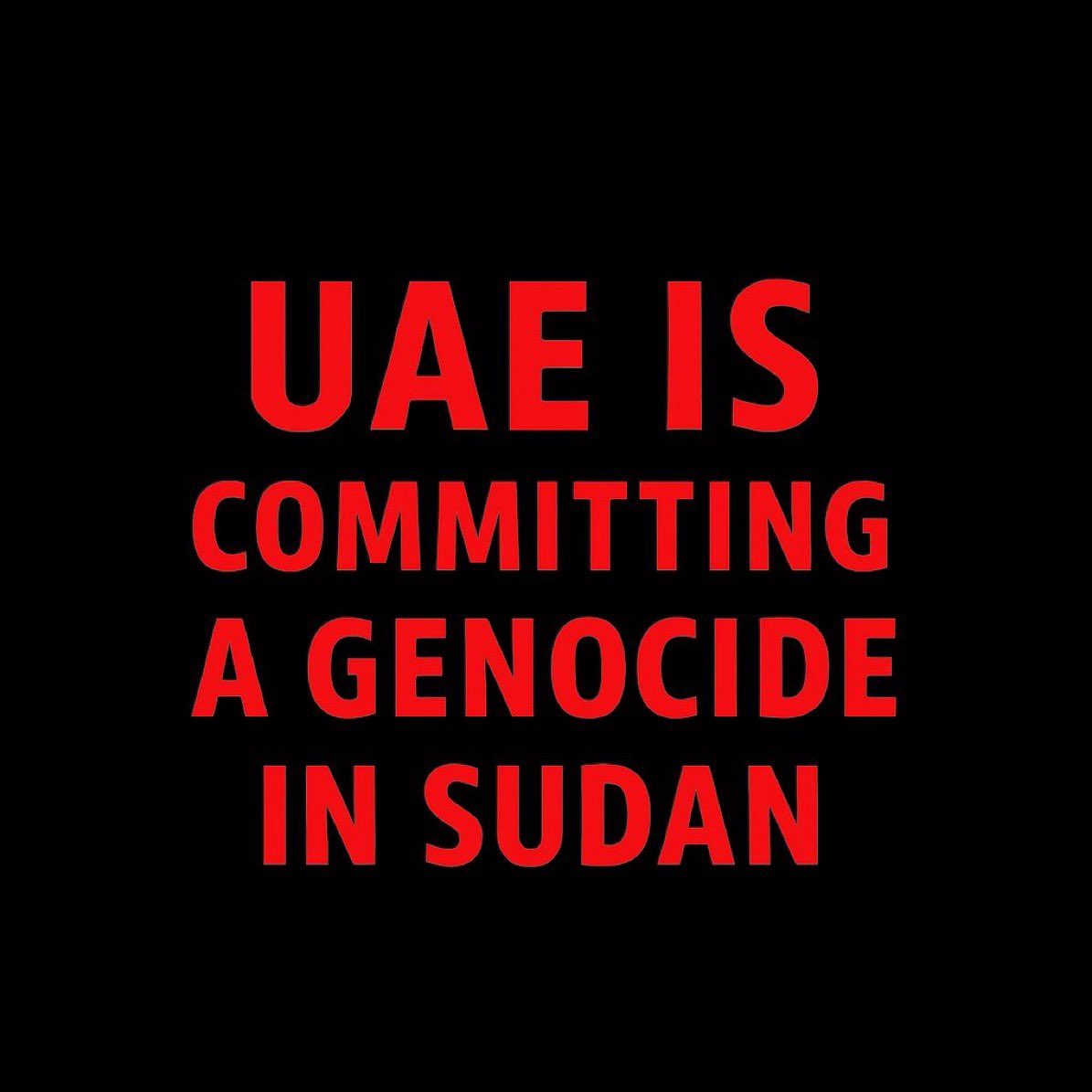 UAE IS COMMITTING A GENOCIDE IN SUDAN